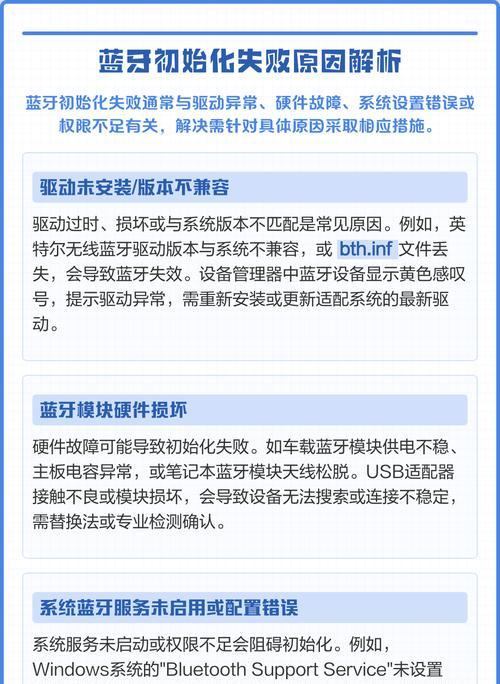 蓝牙初始化失败原因解析

蓝牙初始化失败通常与驱动异常、硬件故障、系统设置错误或权限不足有关，解决需针对具体原因采取相应措施。

驱动未安装/版本不兼容

驱动过时、损坏或与系统版本不匹配是常见原因。例如，英特尔无线蓝牙驱动版本与系统不兼容，或 bth.inf 文件丢失，会导致蓝牙失效。设备管理器中蓝牙设备显示黄色感叹号，提示驱动异常，需重新安装或更新适配系统的最新驱动。

蓝牙模块硬件损坏

硬件故障可能导致初始化失败。如车载蓝牙模块供电不稳、主板电容异常，或笔记本蓝牙模块天线松脱。USB适配器接触不良或模块损坏，会导致设备无法搜索或连接不稳定，需替换法或专业检测确认。

系统蓝牙服务未启用或配置错误

系统服务未启动或权限不足会阻碍初始化。例如，Windows系统的"Bluetooth Support Service"未设置